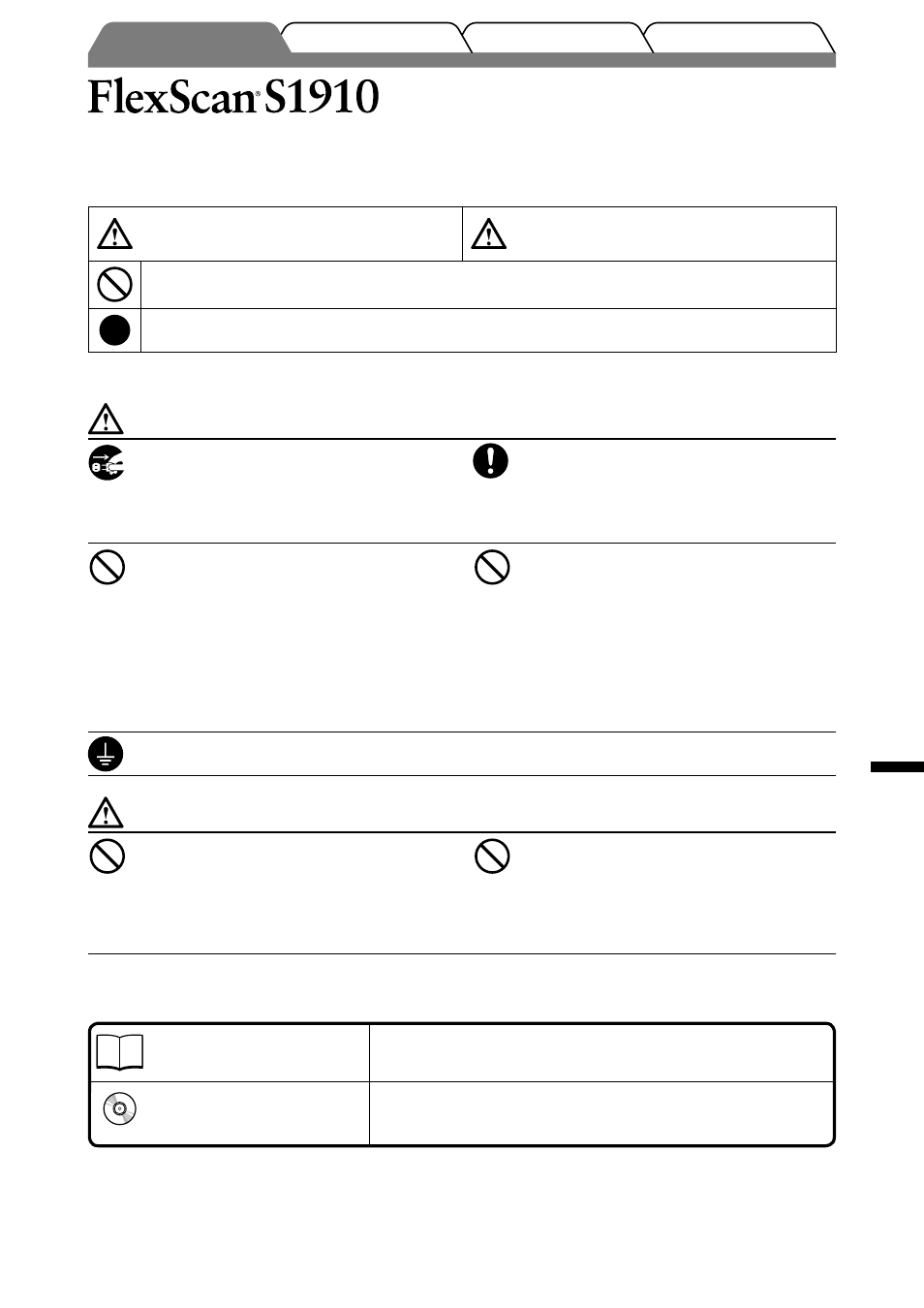 FlexScan® S1910